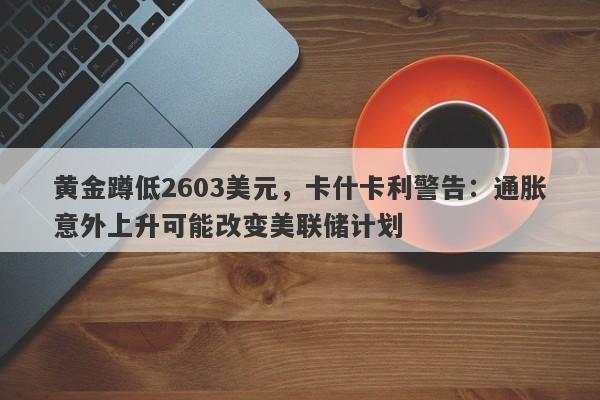 黄金蹲低2603美元，卡什卡利警告：通胀意外上升可能改变美联储计划